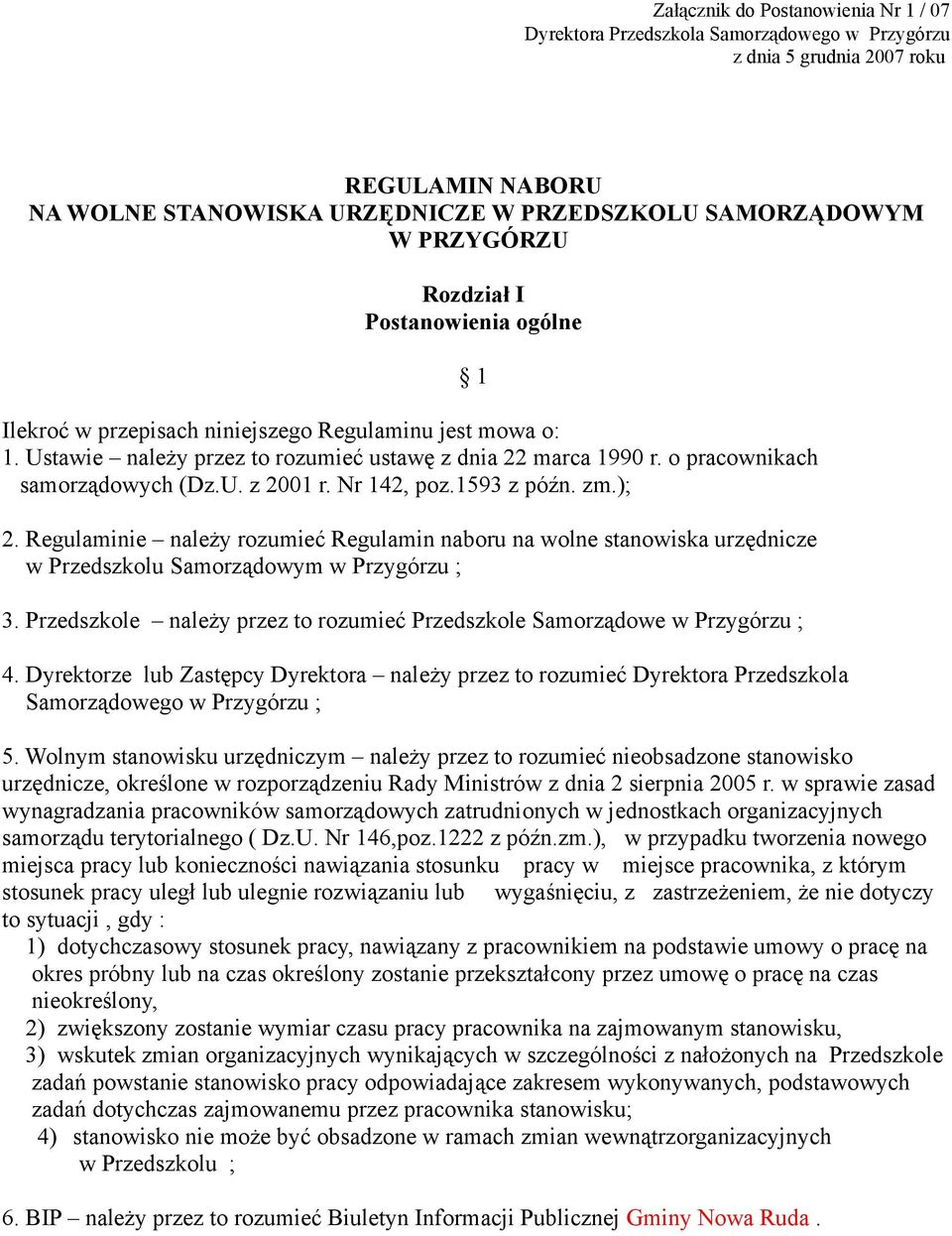 Załącznik do Postanowienia Nr 1 / 07
Dyrektora Przedszkola Samorządowego w Przygórzu
z dnia 5 grudnia 2007 roku

REGULAMIN NABORU
NA WOLNE STANOWISKA URZĘDNICZE W PRZEDSZKOLU SAMORZĄDOWYM
W PRZYGÓRZU

Rozdział I
Postanowienia ogólne

§ 1

Ilekroć w przepisach niniejszego Regulaminu jest mowa o:
1. Ustawie – należy przez to rozumieć ustawę z dnia 22 marca 1990 r. o pracownikach samorządowych (Dz.U. z 2001 r. Nr 142, poz.1593 z późn. zm.);

2. Regulaminie – należy rozumieć Regulamin naboru na wolne stanowiska urzędnicze w Przedszkolu Samorządowym w Przygórzu ;

3. Przedszkole – należy przez to rozumieć Przedszkole Samorządowe w Przygórzu ;

4. Dyrektorze lub Zastępcy Dyrektora – należy przez to rozumieć Dyrektora Przedszkola Samorządowego w Przygórzu ;

5. Wolnym stanowisku urzędniczym – należy przez to rozumieć nieobsadzone stanowisko urzędnicze, określone w rozporządzeniu Rady Ministrów z dnia 2 sierpnia 2005 r. w sprawie zasad wynagradzania pracowników samorządowych zatrudnionych w jednostkach organizacyjnych samorządu terytorialnego ( Dz.U. Nr 146,poz.1222 z późn.zm.), w przypadku tworzenia nowego miejsca pracy lub konieczności nawiązania stosunku pracy w miejsce pracownika, z którym stosunek pracy uległ lub ulegnie rozwiązaniu lub wygaśnięciu, z zastrzeżeniem, że nie dotyczy to sytuacji , gdy :
1) dotychczasowy stosunek pracy, nawiązany z pracownikiem na podstawie umowy o pracę na okres próbny lub na czas określony zostanie przekształcony przez umowę o pracę na czas nieokreślony,
2) zwiększony zostanie wymiar czasu pracy pracownika na zajmowanym stanowisku,
3) wskutek zmian organizacyjnych wynikających w szczególności z nałożonych na Przedszkole zadań powstanie stanowisko pracy odpowiadające zakresem wykonywanych, podstawowych zadań dotychczas zajmowanemu przez pracownika stanowisku;
4) stanowisko nie może być obsadzone w ramach zmian wewnątrzorganizacyjnych w Przedszkolu ;

6. BIP – należy przez to rozumieć Biuletyn Informacji Publicznej Gminy Nowa Ruda .